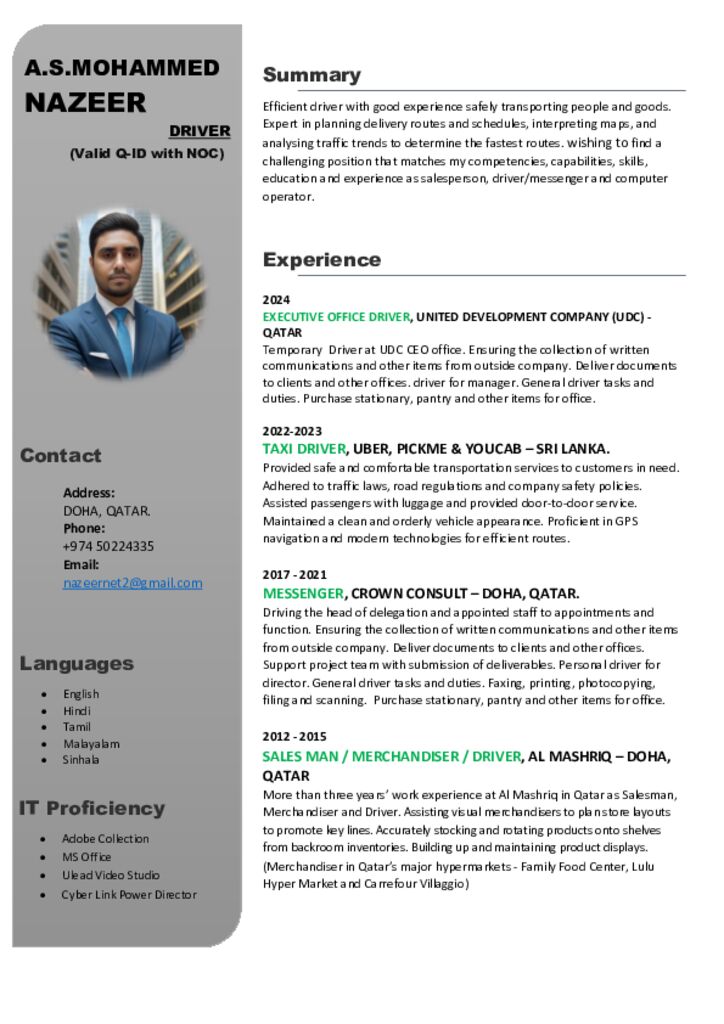 A.S.MOHAMMED
NAZEER

DRIVER
(Valid Q-ID with NOC)

Contact

Address:
DOHA, QATAR.
Phone:
+974 50224335
Email:
nazeernet2@gmail.com

Languages

• English
• Hindi
• Tamil
• Malayalam
• Sinhala

IT Proficiency

• Adobe Collection
• MS Office
• Ulead Video Studio
• Cyber Link Power Director

Summary

Efficient driver with good experience safely transporting people and goods. Expert in planning delivery routes and schedules, interpreting maps, and analysing traffic trends to determine the fastest routes. wishing to find a challenging position that matches my competencies, capabilities, skills, education and experience as salesperson, driver/messenger and computer operator.

Experience

2024
EXECUTIVE OFFICE DRIVER, UNITED DEVELOPMENT COMPANY (UDC) - QATAR
Temporary Driver at UDC CEO office. Ensuring the collection of written communications and other items from outside company. Deliver documents to clients and other offices. driver for manager. General driver tasks and duties. Purchase stationary, pantry and other items for office.

2022-2023
TAXI DRIVER, UBER, PICKME & YOUCAB – SRI LANKA.
Provided safe and comfortable transportation services to customers in need. Adhered to traffic laws, road regulations and company safety policies. Assisted passengers with luggage and provided door-to-door service. Maintained a clean and orderly vehicle appearance. Proficient in GPS navigation and modern technologies for efficient routes.

2017 - 2021
MESSENGER, CROWN CONSULT – DOHA, QATAR.
Driving the head of delegation and appointed staff to appointments and function. Ensuring the collection of written communications and other items from outside company. Deliver documents to clients and other offices. Support project team with submission of deliverables. Personal driver for director. General driver tasks and duties. Faxing, printing, photocopying, filing and scanning. Purchase stationary, pantry and other items for office.

2012 - 2015
SALES MAN / MERCHANDISER / DRIVER, AL MASHRIQ – DOHA, QATAR
More than three years' work experience at Al Mashriq in Qatar as Salesman, Merchandiser and Driver. Assisting visual merchandisers to plan store layouts to promote key lines. Accurately stocking and rotating products onto shelves from backroom inventories. Building up and maintaining product displays. (Merchandiser in Qatar's major hypermarkets - Family Food Center, Lulu Hyper Market and Carrefour Villaggio)